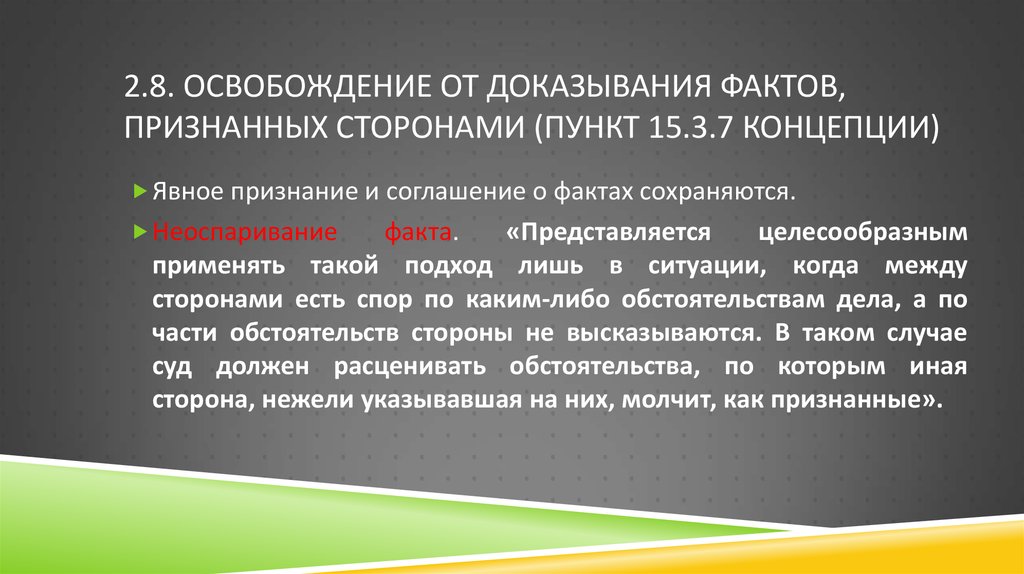 2.8. ОСВОБОЖДЕНИЕ ОТ ДОКАЗЫВАНИЯ ФАКТОВ, ПРИЗНАННЫХ СТОРОНАМИ (ПУНКТ 15.3.7 КОНЦЕПЦИИ)

Явное признание и соглашение о фактах сохраняются.

Неоспаривание факта. «Представляется целесообразным применять такой подход лишь в ситуации, когда между сторонами есть спор по каким-либо обстоятельствам дела, а по части обстоятельств стороны не высказываются. В таком случае суд должен расценивать обстоятельства, по которым иная сторона, нежели указывавшая на них, молчит, как признанные».